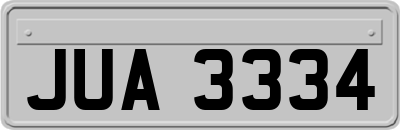 JUA 3334